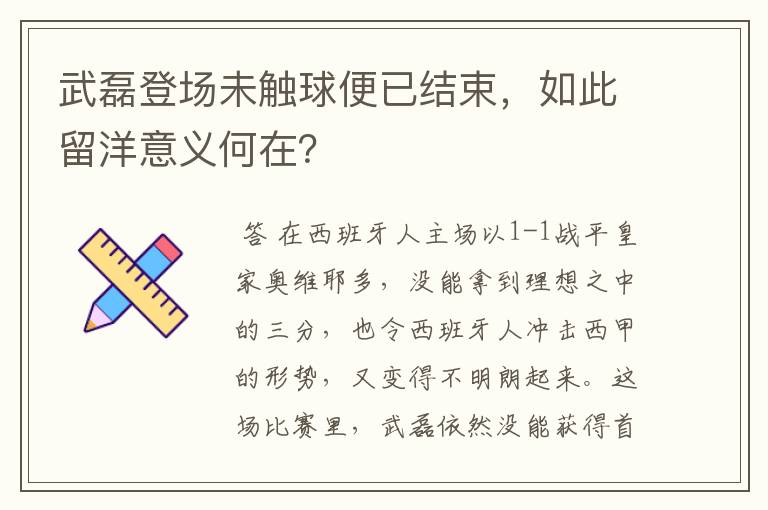 武磊登场未触球便已结束，如此留洋意义何在？

答 在西班牙人主场以1-1战平皇家奥维耶多，没能拿到理想之中的三分，也令西班牙人冲击西甲的形势，又变得不明朗起来。这场比赛里，武磊依然没能获得首